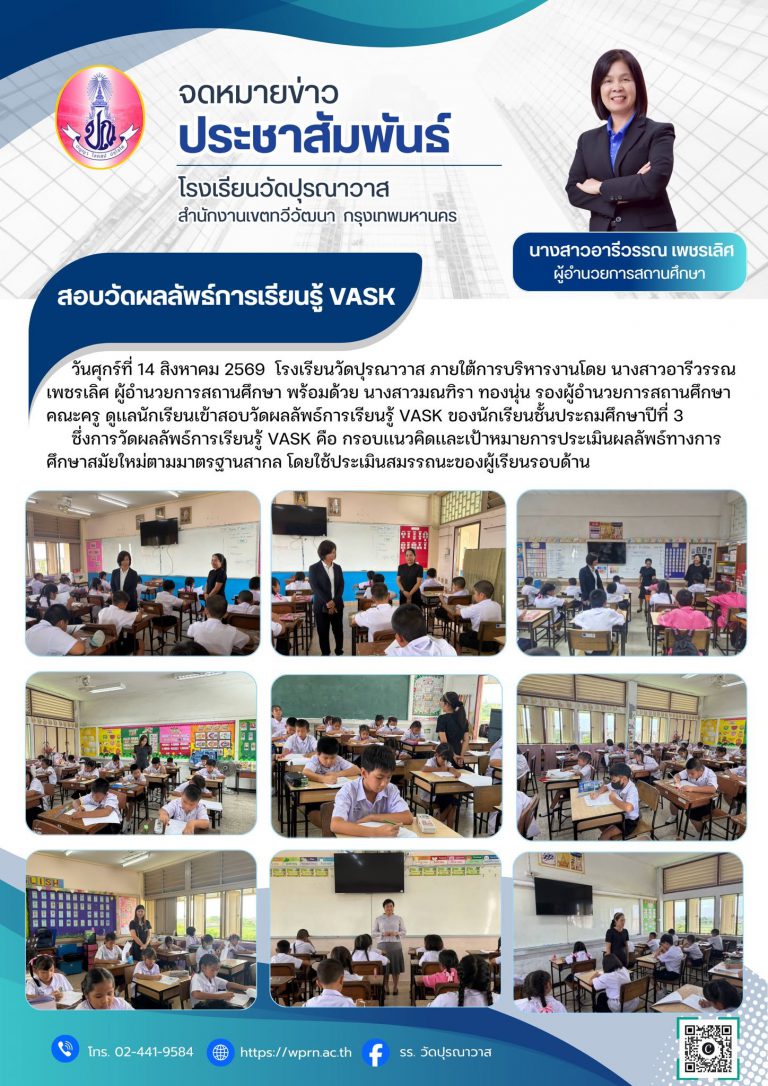 จดหมายข่าว
ประชาสัมพันธ์
โรงเรียนวัดปุรณาวาส
สำนักงานเขตทวีวัฒนา กรุงเทพมหานคร

นางสาวอารีวรรณ เพชรเลิศ
ผู้อำนวยการสถานศึกษา

สอบวัดผลลัพธ์การเรียนรู้ VASK

วันศุกร์ที่ 14 สิงหาคม 2569 โรงเรียนวัดปุรณาวาส ภายใต้การบริหารงานโดย นางสาวอารีวรรณ เพชรเลิศ ผู้อำนวยการสถานศึกษา พร้อมด้วย นางสาวมณฑิรา ทองนุ่น รองผู้อำนวยการสถานศึกษา คณะครู ดูแลนักเรียนเข้าสอบวัดผลลัพธ์การเรียนรู้ VASK ของนักเรียนชั้นประถมศึกษาปีที่ 3

ซึ่งการวัดผลลัพธ์การเรียนรู้ VASK คือ กรอบแนวคิดและเป้าหมายการประเมินผลลัพธ์ทางการศึกษาสมัยใหม่ตามมาตรฐานสากล โดยใช้ประเมินสมรรถนะของผู้เรียนรอบด้าน

โทร. 02-441-9584
https://wprn.ac.th
รร. วัดปุรณาวาส